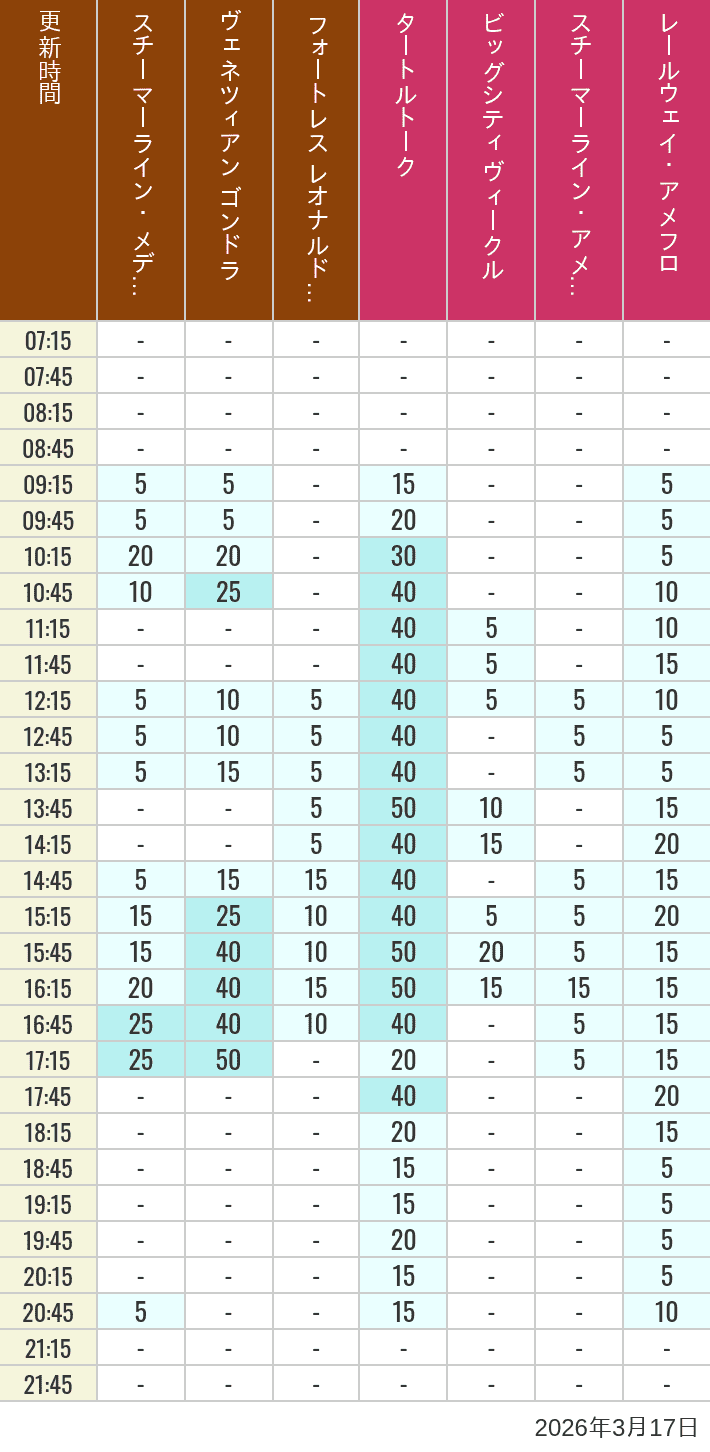 | 更新時間 | スチーマーライン・メデ… | ヴェネツィアン ゴンドラ | フォートレス レオナルド… | タートルトーク | ビッグシティヴィークル | スチーマーライン・アメ… | レールウェイ・アメフロ |
|---|---|---|---|---|---|---|---|
| 07:15 | - | - | - | - | - | - | - |
| 07:45 | - | - | - | - | - | - | - |
| 08:15 | - | - | - | - | - | - | - |
| 08:45 | - | - | - | - | - | - | - |
| 09:15 | 5 | 5 | - | 15 | - | - | 5 |
| 09:45 | 5 | 5 | - | 20 | - | - | 5 |
| 10:15 | 20 | 20 | - | 30 | - | - | 5 |
| 10:45 | 10 | 25 | - | 40 | - | - | 10 |
| 11:15 | - | - | - | 40 | 5 | - | 10 |
| 11:45 | - | - | - | 40 | 5 | - | 15 |
| 12:15 | 5 | 10 | 5 | 40 | 5 | 5 | 10 |
| 12:45 | 5 | 10 | 5 | 40 | - | 5 | 5 |
| 13:15 | 5 | 15 | 5 | 40 | - | 5 | 5 |
| 13:45 | - | - | 5 | 50 | 10 | - | 15 |
| 14:15 | - | - | 5 | 40 | 15 | - | 20 |
| 14:45 | 5 | 15 | 15 | 40 | - | 5 | 15 |
| 15:15 | 15 | 25 | 10 | 40 | 5 | 5 | 20 |
| 15:45 | 15 | 40 | 10 | 50 | 20 | 5 | 15 |
| 16:15 | 20 | 40 | 15 | 50 | 15 | 15 | 15 |
| 16:45 | 25 | 40 | 10 | 40 | - | 5 | 15 |
| 17:15 | 25 | 50 | - | 20 | - | 5 | 15 |
| 17:45 | - | - | - | 40 | - | - | 20 |
| 18:15 | - | - | - | 20 | - | - | 15 |
| 18:45 | - | - | - | 15 | - | - | 5 |
| 19:15 | - | - | - | 15 | - | - | 5 |
| 19:45 | - | - | - | 20 | - | - | 5 |
| 20:15 | - | - | - | 15 | - | - | 5 |
| 20:45 | 5 | - | - | 15 | - | - | 10 |
| 21:15 | - | - | - | - | - | - | - |
| 21:45 | - | - | - | - | - | - | - |

2026年3月17日